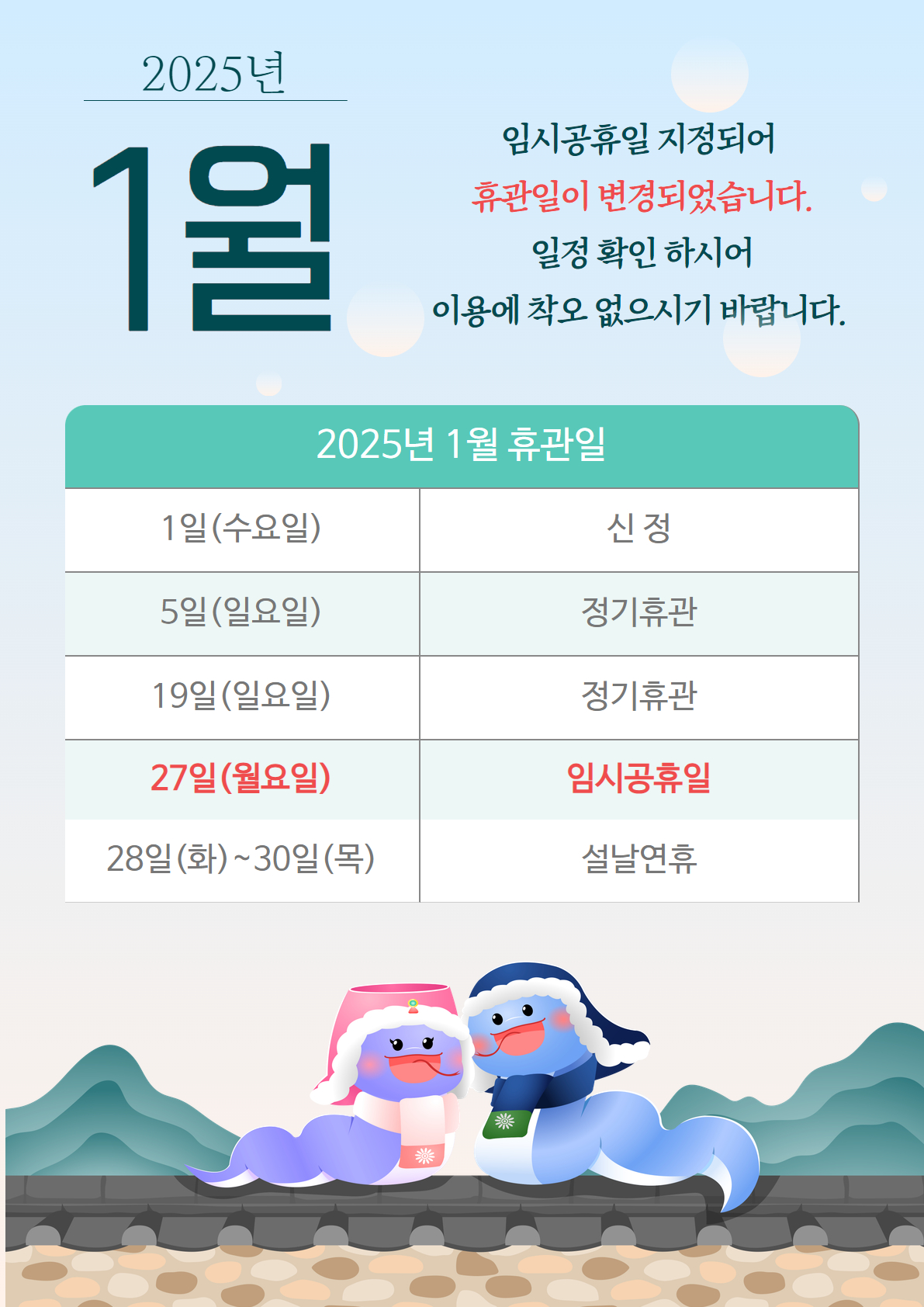 2025년

1월

임시공휴일 지정되어
휴관일이 변경되었습니다.
일정 확인 하시어
이용에 착오 없으시기 바랍니다.

| 2025년 1월 휴관일 | |
|---|---|
| 1일(수요일) | 신 정 |
| 5일(일요일) | 정기휴관 |
| 19일(일요일) | 정기휴관 |
| 27일(월요일) | 임시공휴일 |
| 28일(화)~30일(목) | 설날연휴 |